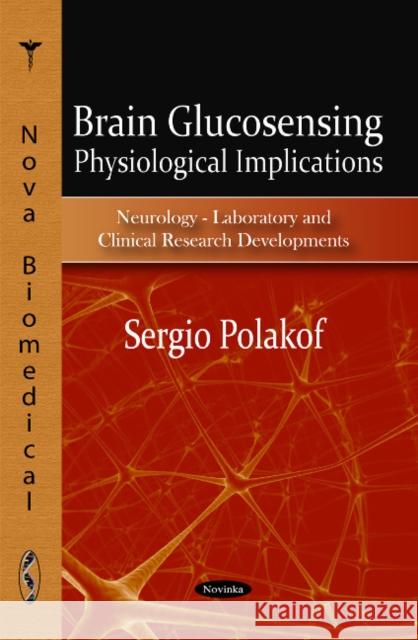 Nova Biomedical

Brain Glucosensing
Physiological Implications

Neurology - Laboratory and Clinical Research Developments

Sergio Polakof

Novinka